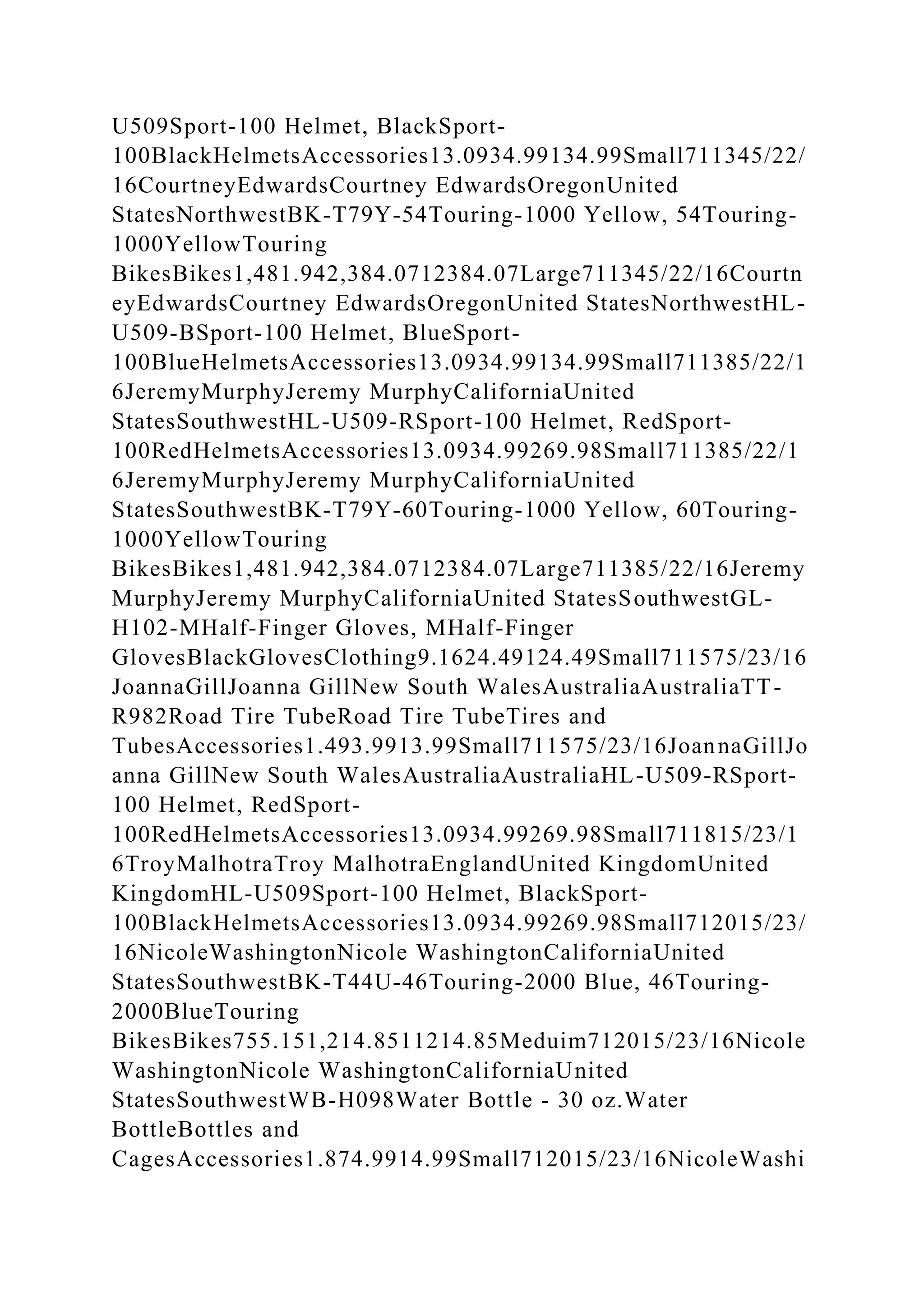 U509Sport-100 Helmet, BlackSport-100BlackHelmetsAccessories13.0934.99134.99Small711345/22/16CourtneyEdwardsCourtney EdwardsOregonUnited StatesNorthwestBK-T79Y-54Touring-1000 Yellow, 54Touring-1000YellowTouring BikesBikes1,481.942,384.0712384.07Large711345/22/16CourtneyEdwardsCourtney EdwardsOregonUnited StatesNorthwestHL-U509-BSport-100 Helmet, BlueSport-100BlueHelmetsAccessories13.0934.99134.99Small711385/22/16JeremyMurphyJeremy MurphyCaliforniaUnited StatesSouthwestHL-U509-RSport-100 Helmet, RedSport-100RedHelmetsAccessories13.0934.99269.98Small711385/22/16JeremyMurphyJeremy MurphyCaliforniaUnited StatesSouthwestBK-T79Y-60Touring-1000 Yellow, 60Touring-1000YellowTouring BikesBikes1,481.942,384.0712384.07Large711385/22/16JeremyMurphyJeremy MurphyCaliforniaUnited StatesSouthwestGL-H102-MHalf-Finger Gloves, MHalf-Finger GlovesBlackGlovesClothing9.1624.49124.49Small711575/23/16JoannaGillJoanna GillNew South WalesAustraliaAustraliaTT-R982Road Tire TubeRoad Tire TubeTires and TubesAccessories1.493.9913.99Small711575/23/16JoannaGillJoanna GillNew South WalesAustraliaAustraliaHL-U509-RSport-100 Helmet, RedSport-100RedHelmetsAccessories13.0934.99269.98Small711815/23/16TroyMalhotraTroy MalhotraEnglandUnited KingdomUnited KingdomHL-U509Sport-100 Helmet, BlackSport-100BlackHelmetsAccessories13.0934.99269.98Small712015/23/16NicoleWashingtonNicole WashingtonCaliforniaUnited StatesSouthwestBK-T44U-46Touring-2000 Blue, 46Touring-2000BlueTouring BikesBikes755.151,214.8511214.85Meduim712015/23/16NicoleWashingtonNicole WashingtonCaliforniaUnited StatesSouthwestWB-H098Water Bottle - 30 oz.Water BottleBottles and CagesAccessories1.874.9914.99Small712015/23/16NicoleWashi